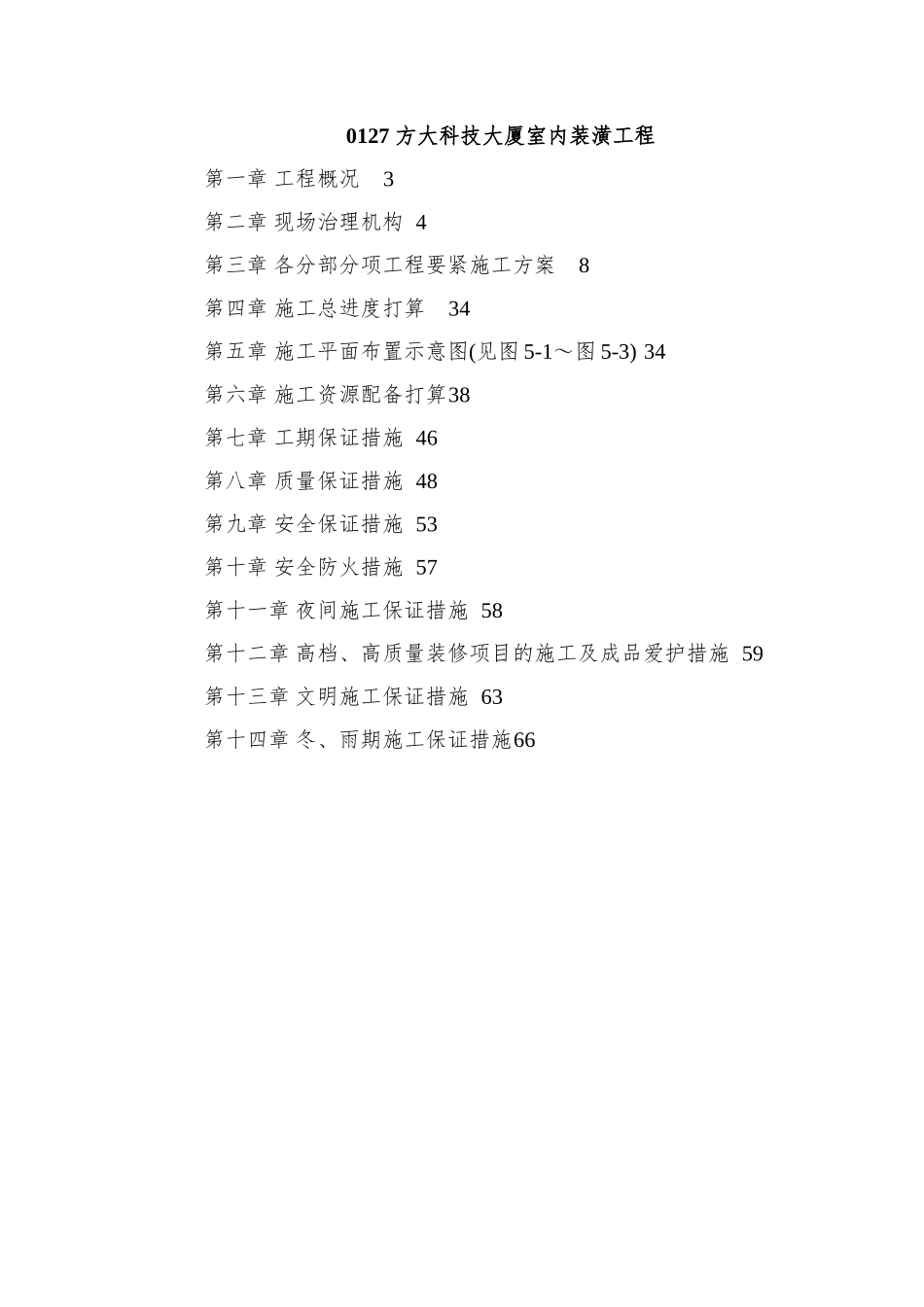 0127 方大科技大厦室内装潢工程

第一章 工程概况 3

第二章 现场治理机构 4

第三章 各分部分项工程要紧施工方案 8

第四章 施工总进度打算 34

第五章 施工平面布置示意图(见图 5-1～图 5-3) 34

第六章 施工资源配备打算38

第七章 工期保证措施 46

第八章 质量保证措施 48

第九章 安全保证措施 53

第十章 安全防火措施 57

第十一章 夜间施工保证措施 58

第十二章 高档、高质量装修项目的施工及成品爱护措施 59

第十三章 文明施工保证措施 63

第十四章 冬、雨期施工保证措施66